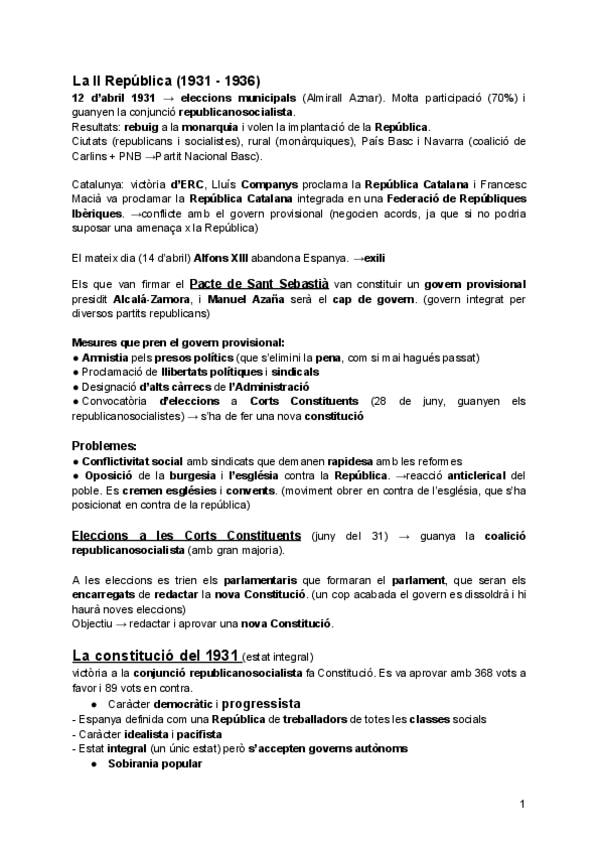 La II República (1931 - 1936)
12 d'abril 1931 → eleccions municipals (Almirall Aznar). Molta participació (70%) i guanyen la conjunció republicanosocialista.
Resultats: rebuig a la monarquia i volen la implantació de la República.
Ciutats (republicans i socialistes), rural (monàrquiques), País Basc i Navarra (coalició de Carlins + PNB →Partit Nacional Basc).

Catalunya: victòria d'ERC, Lluís Companys proclama la República Catalana i Francesc Macià va proclamar la República Catalana integrada en una Federació de Repúbliques Ibèriques. →conflicte amb el govern provisional (negocien acords, ja que si no podria suposar una amenaça x la República)

El mateix dia (14 d'abril) Alfons XIII abandona Espanya. →exili

Els que van firmar el Pacte de Sant Sebastià van constituir un govern provisional presidit Alcalá-Zamora, i Manuel Azaña serà el cap de govern. (govern integrat per diversos partits republicans)

Mesures que pren el govern provisional:
● Amnistia pels presos polítics (que s'elimini la pena, com si mai hagués passat)
● Proclamació de llibertats polítiques i sindicals
● Designació d'alts càrrecs de l'Administració
● Convocatòria d'eleccions a Corts Constituents (28 de juny, guanyen els republicanosocialistes) → s'ha de fer una nova constitució

Problemes:
● Conflictivitat social amb sindicats que demanen rapidesa amb les reformes
● Oposició de la burgesia i l'església contra la República. →reacció anticlerical del poble. Es cremen esglésies i convents. (moviment obrer en contra de l'església, que s'ha posicionat en contra de la república)

Eleccions a les Corts Constituents (juny del 31) → guanya la coalició republicanosocialista (amb gran majoria).

A les eleccions es trien els parlamentaris que formaran el parlament, que seran els encarregats de redactar la nova Constitució. (un cop acabada el govern es dissoldrà i hi haurà noves eleccions)
Objectiu → redactar i aprovar una nova Constitució.

La constitució del 1931 (estat integral)
victòria a la conjunció republicanosocialista fa Constitució. Es va aprovar amb 368 vots a favor i 89 vots en contra.
● Caràcter democràtic i progressista
- Espanya definida com una República de treballadors de totes les classes socials
- Caràcter idealista i pacifista
- Estat integral (un únic estat) però s'accepten governs autònoms
● Sobirania popular

1